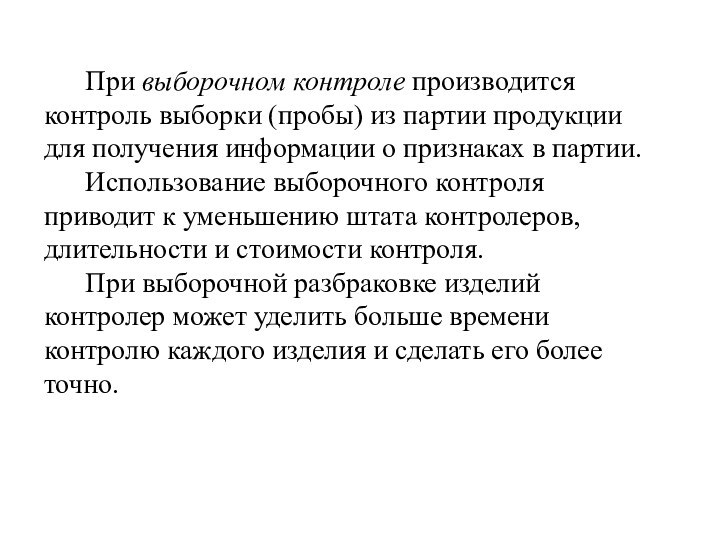 При выборочном контроле производится контроль выборки (пробы) из партии продукции для получения информации о признаках в партии.

Использование выборочного контроля приводит к уменьшению штата контролеров, длительности и стоимости контроля.

При выборочной разбраковке изделий контролер может уделить больше времени контролю каждого изделия и сделать его более точно.